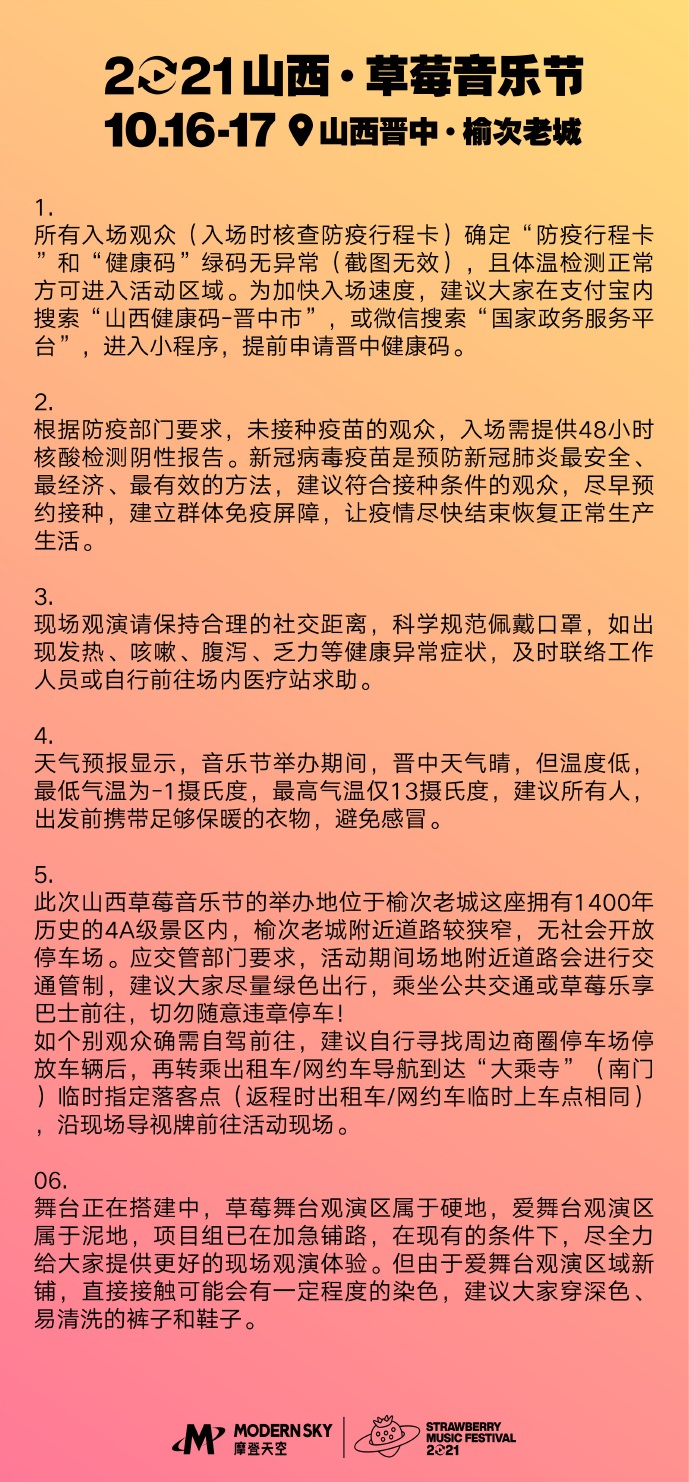 2021山西·草莓音乐节
10.16-17 山西晋中·榆次老城

1.
所有入场观众（入场时核查防疫行程卡）确定“防疫行程卡”和“健康码”绿码无异常（截图无效），且体温检测正常方可进入活动区域。为加快入场速度，建议大家在支付宝内搜索“山西健康码-晋中市”，或微信搜索“国家政务服务平台”，进入小程序，提前申请晋中健康码。

2.
根据防疫部门要求，未接种疫苗的观众，入场需提供48小时核酸检测阴性报告。新冠病毒疫苗是预防新冠肺炎最安全、最经济、最有效的方法，建议符合接种条件的观众，尽早预约接种，建立群体免疫屏障，让疫情尽快结束恢复正常生产生活。

3.
现场观演请保持合理的社交距离，科学规范佩戴口罩，如出现发热、咳嗽、腹泻、乏力等健康异常症状，及时联络工作人员或自行前往场内医疗站求助。

4.
天气预报显示，音乐节举办期间，晋中天气晴，但温度低，最低气温为-1摄氏度，最高气温仅13摄氏度，建议所有人，出发前携带足够保暖的衣物，避免感冒。

5.
此次山西草莓音乐节的举办地位于榆次老城这座拥有1400年历史的4A级景区内，榆次老城附近道路较狭窄，无社会开放停车场。应交管部门要求，活动期间场地附近道路会进行交通管制，建议大家尽量绿色出行，乘坐公共交通或草莓乐享巴士前往，切勿随意违章停车！
如个别观众确需自驾前往，建议自行寻找周边商圈停车场停放车辆后，再转乘出租车/网约车导航到达“大乘寺”（南门）临时指定落客点（返程时出租车/网约车临时上车点相同），沿现场导视牌前往活动现场。

06.
舞台正在搭建中，草莓舞台观演区属于硬地，爱舞台观演区属于泥地，项目组已在加急铺路，在现有的条件下，尽全力给大家提供更好的现场观演体验。但由于爱舞台观演区域新铺，直接接触可能会有一定程度的染色，建议大家穿深色、易清洗的裤子和鞋子。

MODERN SKY 摩登天空
STRAWBERRY MUSIC FESTIVAL 2021